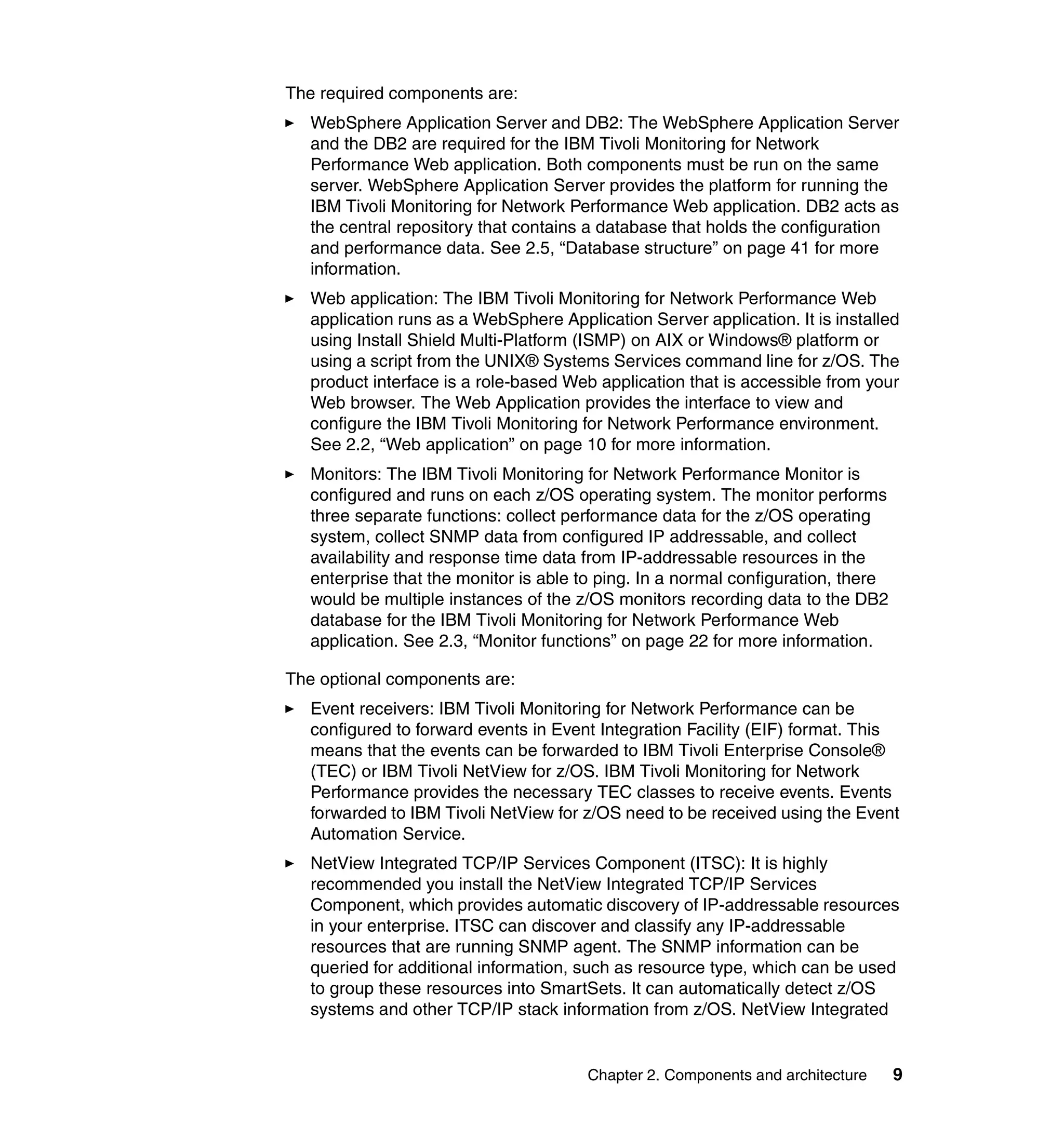 The required components are:

► WebSphere Application Server and DB2: The WebSphere Application Server and the DB2 are required for the IBM Tivoli Monitoring for Network Performance Web application. Both components must be run on the same server. WebSphere Application Server provides the platform for running the IBM Tivoli Monitoring for Network Performance Web application. DB2 acts as the central repository that contains a database that holds the configuration and performance data. See 2.5, “Database structure” on page 41 for more information.

► Web application: The IBM Tivoli Monitoring for Network Performance Web application runs as a WebSphere Application Server application. It is installed using Install Shield Multi-Platform (ISMP) on AIX or Windows® platform or using a script from the UNIX® Systems Services command line for z/OS. The product interface is a role-based Web application that is accessible from your Web browser. The Web Application provides the interface to view and configure the IBM Tivoli Monitoring for Network Performance environment. See 2.2, “Web application” on page 10 for more information.

► Monitors: The IBM Tivoli Monitoring for Network Performance Monitor is configured and runs on each z/OS operating system. The monitor performs three separate functions: collect performance data for the z/OS operating system, collect SNMP data from configured IP addressable, and collect availability and response time data from IP-addressable resources in the enterprise that the monitor is able to ping. In a normal configuration, there would be multiple instances of the z/OS monitors recording data to the DB2 database for the IBM Tivoli Monitoring for Network Performance Web application. See 2.3, “Monitor functions” on page 22 for more information.

The optional components are:

► Event receivers: IBM Tivoli Monitoring for Network Performance can be configured to forward events in Event Integration Facility (EIF) format. This means that the events can be forwarded to IBM Tivoli Enterprise Console® (TEC) or IBM Tivoli NetView for z/OS. IBM Tivoli Monitoring for Network Performance provides the necessary TEC classes to receive events. Events forwarded to IBM Tivoli NetView for z/OS need to be received using the Event Automation Service.

► NetView Integrated TCP/IP Services Component (ITSC): It is highly recommended you install the NetView Integrated TCP/IP Services Component, which provides automatic discovery of IP-addressable resources in your enterprise. ITSC can discover and classify any IP-addressable resources that are running SNMP agent. The SNMP information can be queried for additional information, such as resource type, which can be used to group these resources into SmartSets. It can automatically detect z/OS systems and other TCP/IP stack information from z/OS. NetView Integrated

Chapter 2. Components and architecture 9